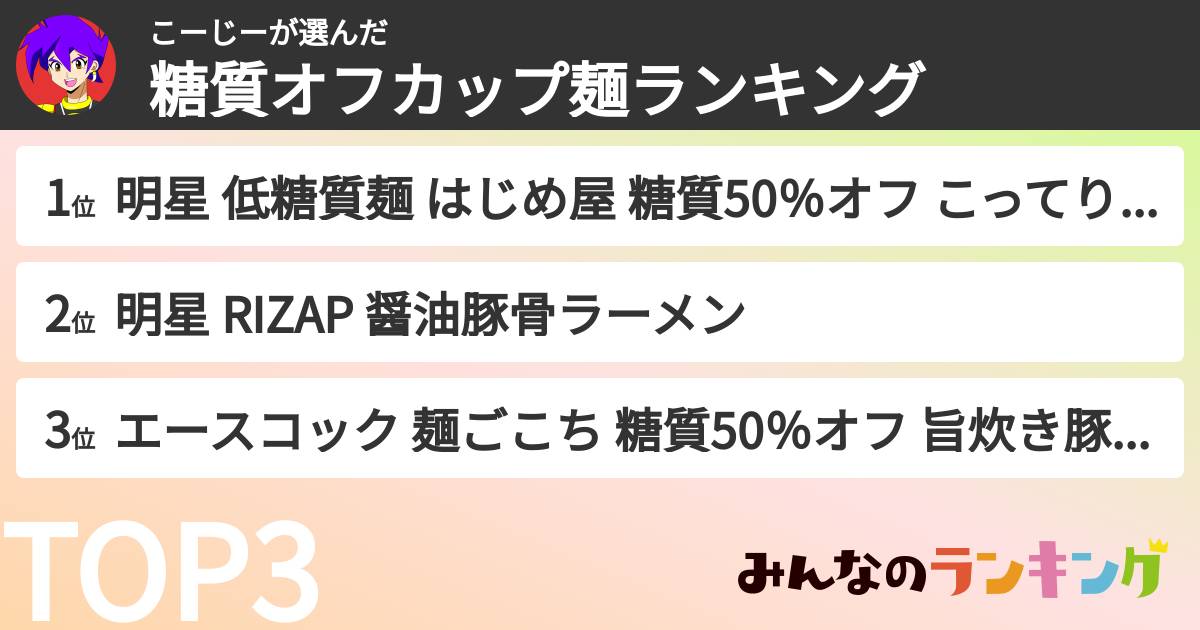 こーじーが選んだ
糖質オフカップ麺ランキング

1位 明星 低糖質麺 はじめ屋 糖質50%オフ こってり...

2位 明星 RIZAP 醤油豚骨ラーメン

3位 エースコック 麺ごこち 糖質50%オフ 旨炊き豚...

TOP3

みんなのランキング